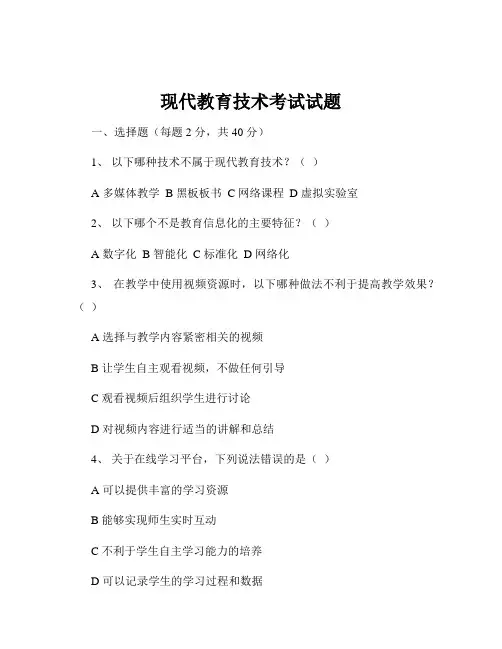 现代教育技术考试试题

一、选择题（每题 2 分，共 40 分）

1、 以下哪种技术不属于现代教育技术？（ ）

A 多媒体教学 B 黑板板书 C 网络课程 D 虚拟实验室

2、 以下哪个不是教育信息化的主要特征？（ ）

A 数字化 B 智能化 C 标准化 D 网络化

3、 在教学中使用视频资源时，以下哪种做法不利于提高教学效果？（ ）

A 选择与教学内容紧密相关的视频

B 让学生自主观看视频，不做任何引导

C 观看视频后组织学生进行讨论

D 对视频内容进行适当的讲解和总结

4、 关于在线学习平台，下列说法错误的是（ ）

A 可以提供丰富的学习资源

B 能够实现师生实时互动

C 不利于学生自主学习能力的培养

D 可以记录学生的学习过程和数据